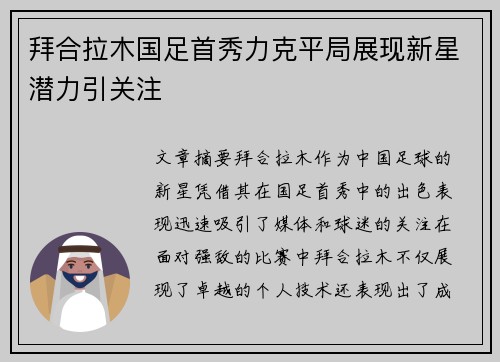 拜合拉木国足首秀力克平局展现新星潜力引关注

文章摘要拜合拉木作为中国足球的新星凭借其在国足首秀中的出色表现迅速吸引了媒体和球迷的关注在面对强敌的比赛中拜合拉木不仅展现了卓越的个人技术还表现出了成